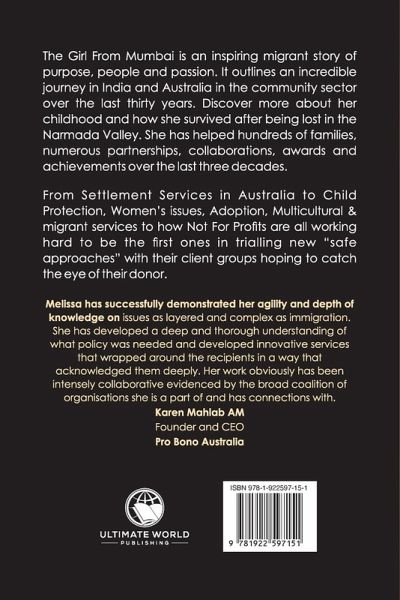 The Girl From Mumbai is an inspiring migrant story of purpose, people and passion. It outlines an incredible journey in India and Australia in the community sector over the last thirty years. Discover more about her childhood and how she survived after being lost in the Narmada Valley. She has helped hundreds of families, numerous partnerships, collaborations, awards and achievements over the last three decades.

From Settlement Services in Australia to Child Protection, Women's issues, Adoption, Multicultural & migrant services to how Not For Profits are all working hard to be the first ones in trialling new "safe approaches" with their client groups hoping to catch the eye of their donor.

Melissa has successfully demonstrated her agility and depth of knowledge on issues as layered and complex as immigration. She has developed a deep and thorough understanding of what policy was needed and developed innovative services that wrapped around the recipients in a way that acknowledged them deeply. Her work obviously has been intensely collaborative evidenced by the broad coalition of organisations she is a part of and has connections with.

Karen Mahlab AM
Founder and CEO
Pro Bono Australia

ULTIMATE WORLD
PUBLISHING

ISBN 978-1-922597-15-1

9 781922 597151